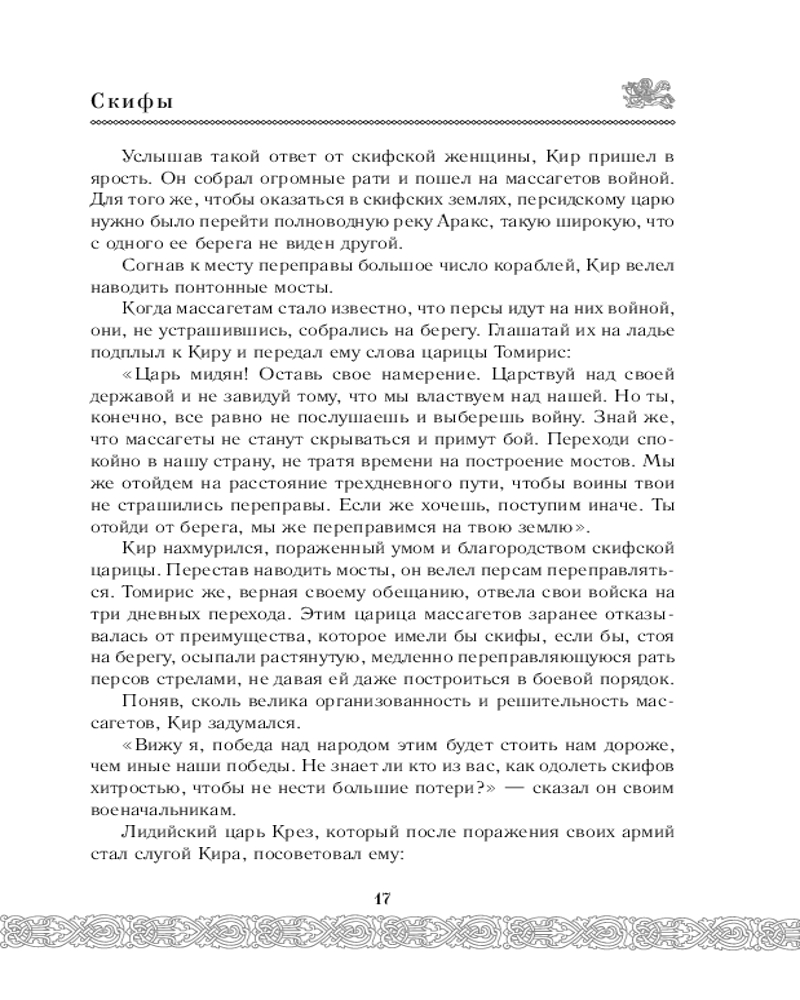 Скифы

Услышав такой ответ от скифской женщины, Кир пришел в ярость. Он собрал огромные рати и пошел на массагетов войной. Для того же, чтобы оказаться в скифских землях, персидскому царю нужно было перейти полноводную реку Аракс, такую широкую, что с одного ее берега не виден другой.

Согнав к месту переправы большое число кораблей, Кир велел наводить понтонные мосты.

Когда массагетам стало известно, что персы идут на них войной, они, не устрашившись, собрались на берегу. Глашатай их на ладье подплыл к Киру и передал ему слова царицы Томирис:

«Царь мидян! Оставь свое намерение. Царствуй над своей державой и не завидуй тому, что мы властвуем над нашей. Но ты, конечно, все равно не послушаешь и выберешь войну. Знай же, что массагеты не станут скрываться и примут бой. Переходи спокойно в нашу страну, не тратя времени на построение мостов. Мы же отойдем на расстояние трехдневного пути, чтобы воины твои не страшились переправы. Если же хочешь, поступим иначе. Ты отойди от берега, мы же переправимся на твою землю».

Кир нахмурился, пораженный умом и благородством скифской царицы. Перестав наводить мосты, он велел персам переправляться. Томирис же, верная своему обещанию, отвела свои войска на три дневных перехода. Этим царица массагетов заранее отказывалась от преимущества, которое имели бы скифы, если бы, стоя на берегу, осыпали растянутую, медленно переправляющуюся рать персов стрелами, не давая ей даже построиться в боевой порядок.

Поняв, сколь велика организованность и решительность массагетов, Кир задумался.

«Вижу я, победа над народом этим будет стоить нам дороже, чем иные наши победы. Не знает ли кто из вас, как одолеть скифов хитростью, чтобы не нести большие потери?» — сказал он своим военачальникам.

Лидийский царь Крез, который после поражения своих армий стал слугой Кира, посоветовал ему:

17